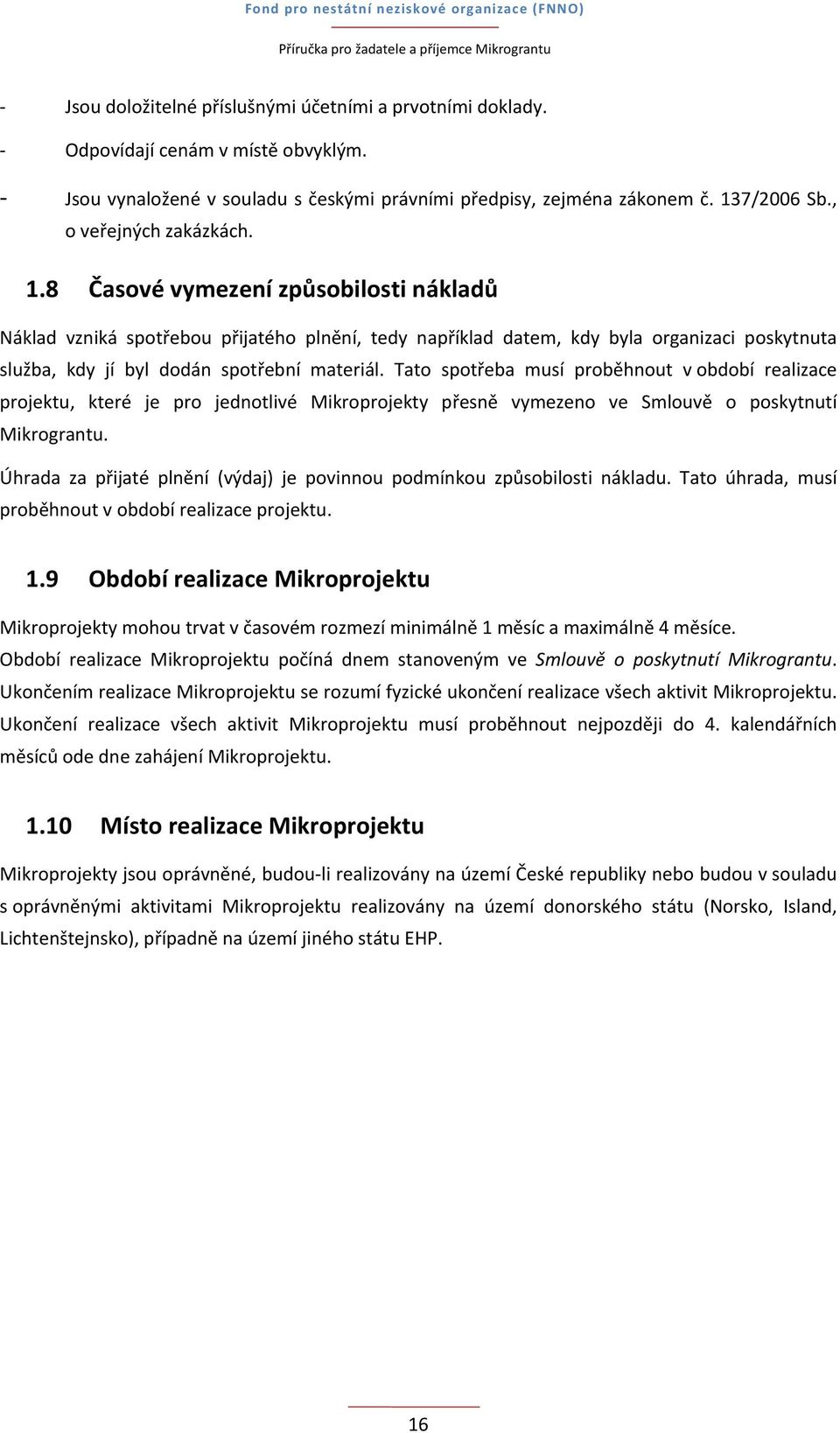 Fond pro nestátní neziskové organizace (FNNO)

Příručka pro žadatele a příjemce Mikrograntu

- Jsou doložitelné příslušnými účetními a prvotními doklady.
- Odpovídají cenám v místě obvyklým.
- Jsou vynaložené v souladu s českými právními předpisy, zejména zákonem č. 137/2006 Sb., o veřejných zakázkách.

1.8 Časové vymezení způsobilosti nákladů

Náklad vzniká spotřebou přijatého plnění, tedy například datem, kdy byla organizaci poskytnuta služba, kdy jí byl dodán spotřební materiál. Tato spotřeba musí proběhnout v období realizace projektu, které je pro jednotlivé Mikroprojekty přesně vymezeno ve Smlouvě o poskytnutí Mikrograntu.

Úhrada za přijaté plnění (výdaj) je povinnou podmínkou způsobilosti nákladu. Tato úhrada, musí proběhnout v období realizace projektu.

1.9 Období realizace Mikroprojektu

Mikroprojekty mohou trvat v časovém rozmezí minimálně 1 měsíc a maximálně 4 měsíce. Období realizace Mikroprojektu počíná dnem stanoveným ve Smlouvě o poskytnutí Mikrograntu. Ukončením realizace Mikroprojektu se rozumí fyzické ukončení realizace všech aktivit Mikroprojektu. Ukončení realizace všech aktivit Mikroprojektu musí proběhnout nejpozději do 4. kalendářních měsíců ode dne zahájení Mikroprojektu.

1.10 Místo realizace Mikroprojektu

Mikroprojekty jsou oprávněné, budou-li realizovány na území České republiky nebo budou v souladu s oprávněnými aktivitami Mikroprojektu realizovány na území donorského státu (Norsko, Island, Lichtenštejnsko), případně na území jiného státu EHP.

16